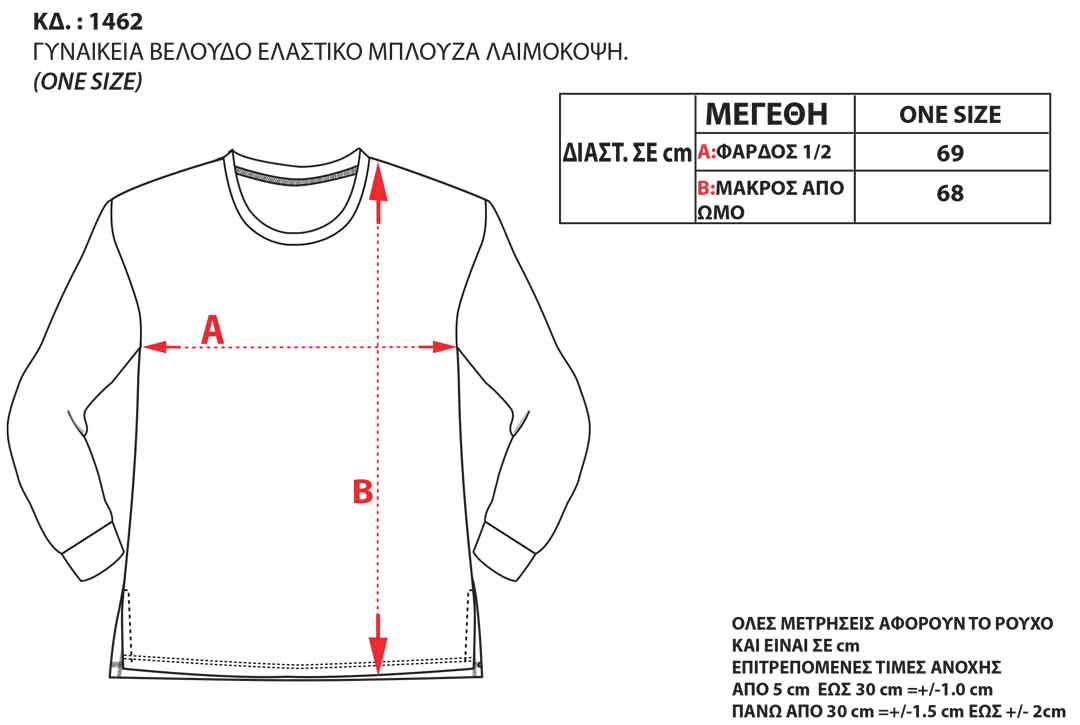 ΚΔ. : 1462
ΓΥΝΑΙΚΕΙΑ ΒΕΛΟΥΔΟ ΕΛΑΣΤΙΚΟ ΜΠΛΟΥΖΑ ΛΑΙΜΟΚΟΨΗ.
(ONE SIZE)

| ΔΙΑΣΤ. ΣΕ cm | ΜΕΓΕΘΗ | ONE SIZE |
|---|---|---|
| | A:ΦΑΡΔΟΣ 1/2 | 69 |
| | B:ΜΑΚΡΟΣ ΑΠΟ ΩΜΟ | 68 |

A
B

ΟΛΕΣ ΜΕΤΡΗΣΕΙΣ ΑΦΟΡΟΥΝ ΤΟ ΡΟΥΧΟ ΚΑΙ ΕΙΝΑΙ ΣΕ cm
ΕΠΙΤΡΕΠΟΜΕΝΕΣ ΤΙΜΕΣ ΑΝΟΧΗΣ
ΑΠΟ 5 cm ΕΩΣ 30 cm =+/-1.0 cm
ΠΑΝΩ ΑΠΟ 30 cm =+/-1.5 cm ΕΩΣ +/- 2cm